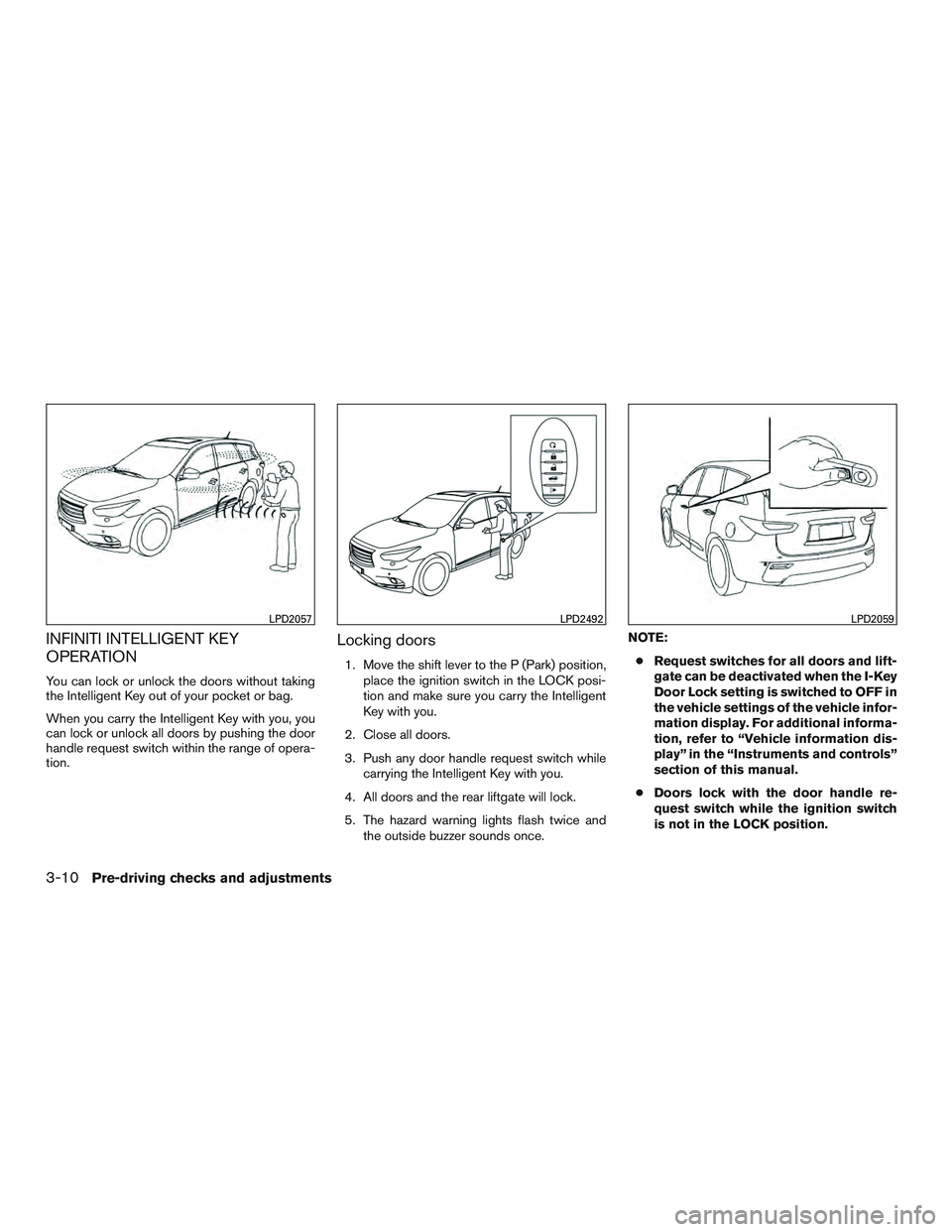 LPD2057

INFINITI INTELLIGENT KEY OPERATION

You can lock or unlock the doors without taking the Intelligent Key out of your pocket or bag.

When you carry the Intelligent Key with you, you can lock or unlock all doors by pushing the door handle request switch within the range of operation.

LPD2492

Locking doors

1. Move the shift lever to the P (Park) position, place the ignition switch in the LOCK position and make sure you carry the Intelligent Key with you.

2. Close all doors.

3. Push any door handle request switch while carrying the Intelligent Key with you.

4. All doors and the rear liftgate will lock.

5. The hazard warning lights flash twice and the outside buzzer sounds once.

LPD2059

NOTE:

● Request switches for all doors and liftgate can be deactivated when the I-Key Door Lock setting is switched to OFF in the vehicle settings of the vehicle information display. For additional information, refer to “Vehicle information display” in the “Instruments and controls” section of this manual.

● Doors lock with the door handle request switch while the ignition switch is not in the LOCK position.

3-10 Pre-driving checks and adjustments

carmanualsonline.info